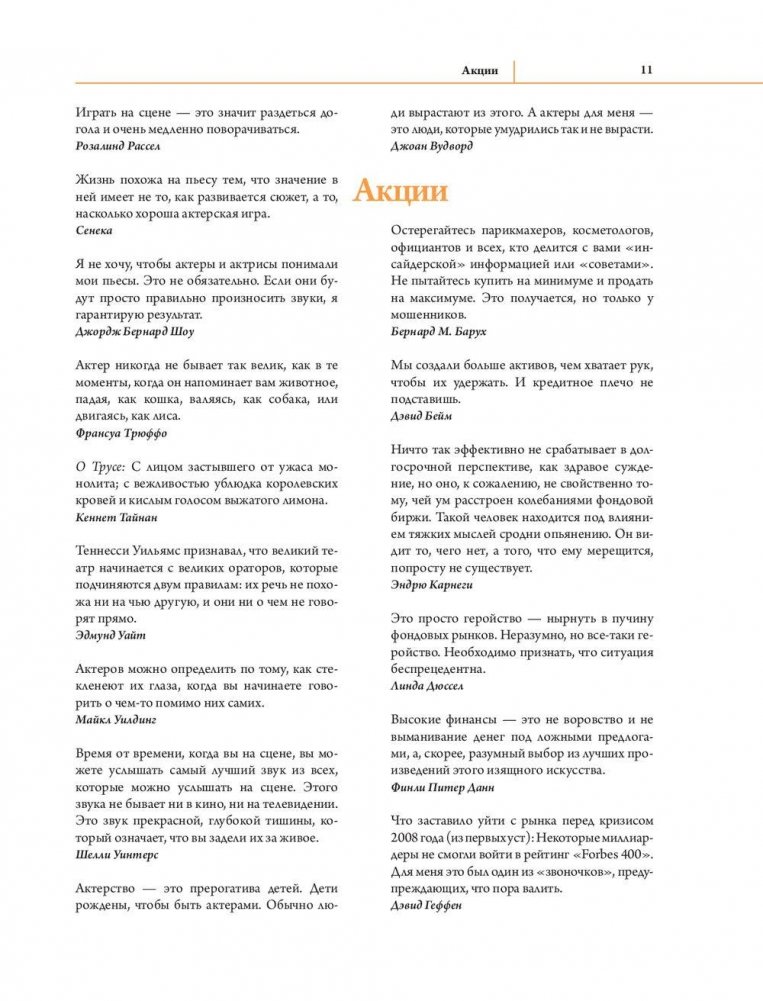 Акции 11

Играть на сцене — это значит раздеться догола и очень медленно поворачиваться.
Розалинд Рассел

Жизнь похожа на пьесу тем, что значение в ней имеет не то, как развивается сюжет, а то, насколько хороша актерская игра.
Сенека

Я не хочу, чтобы актеры и актрисы понимали мои пьесы. Это не обязательно. Если они будут просто правильно произносить звуки, я гарантирую результат.
Джордж Бернард Шоу

Актер никогда не бывает так велик, как в те моменты, когда он напоминает вам животное, падая, как кошка, валяясь, как собака, или двигаясь, как лиса.
Франсуа Трюффо

О Трусе: С лицом застывшего от ужаса монолита; с вежливостью ублюдка королевских кровей и кислым голосом выжатого лимона.
Кеннет Тайнан

Теннесси Уильямс признавал, что великий театр начинается с великих ораторов, которые подчиняются двум правилам: их речь не похожа ни на чью другую, и они ни о чем не говорят прямо.
Эдмунд Уайт

Актеров можно определить по тому, как стекленеют их глаза, когда вы начинаете говорить о чем-то помимо них самих.
Майкл Уилдинг

Время от времени, когда вы на сцене, вы можете услышать самый лучший звук из всех, которые можно услышать на сцене. Этого звука не бывает ни в кино, ни на телевидении. Это звук прекрасной, глубокой тишины, который означает, что вы задели их за живое.
Шелли Уинтерс

Актерство — это прерогатива детей. Дети рождены, чтобы быть актерами. Обычно люди вырастают из этого. А актеры для меня — это люди, которые умудрились так и не вырасти.
Джоан Вудворд

Акции

Остерегайтесь парикмахеров, косметологов, официантов и всех, кто делится с вами «инсайдерской» информацией или «советами». Не пытайтесь купить на минимуме и продать на максимуме. Это получается, но только у мошенников.
Бернард М. Барух

Мы создали больше активов, чем хватает рук, чтобы их удержать. И кредитное плечо не подставишь.
Дэвид Бейм

Ничто так эффективно не срабатывает в долгосрочной перспективе, как здравое суждение, но оно, к сожалению, не свойственно тому, чей ум расстроен колебаниями фондовой биржи. Такой человек находится под влиянием тяжких мыслей сродни опьянению. Он видит то, чего нет, а того, что ему мерещится, попросту не существует.
Эндрю Карнеги

Это просто геройство — нырнуть в пучину фондовых рынков. Неразумно, но все-таки геройство. Необходимо признать, что ситуация беспрецедентна.
Линда Дюссел

Высокие финансы — это не воровство и не выманивание денег под ложными предлогами, а, скорее, разумный выбор из лучших произведений этого изящного искусства.
Финли Питер Данн

Что заставило уйти с рынка перед кризисом 2008 года (из первых уст): Некоторые миллиардеры не смогли войти в рейтинг «Forbes 400». Для меня это был один из «звоночков», предупреждающих, что пора валить.
Дэвид Геффен